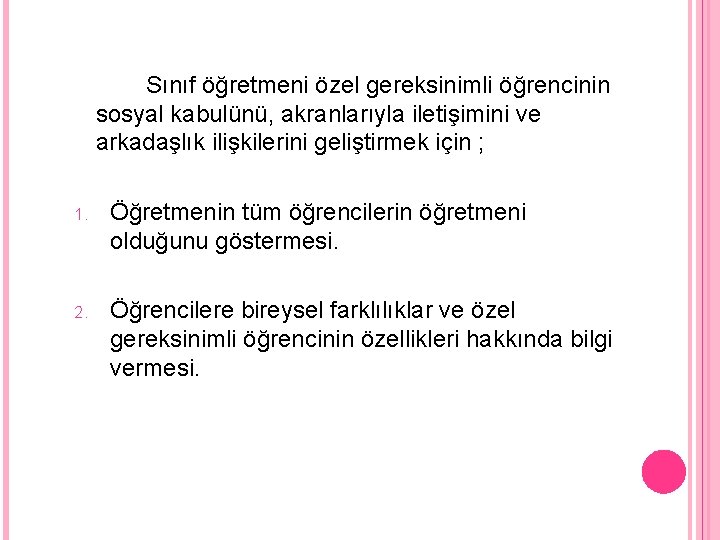 Sınıf öğretmeni özel gereksinimli öğrencinin sosyal kabulünü, akranlarıyla iletişimini ve arkadaşlık ilişkilerini geliştirmek için ;

1. Öğretmenin tüm öğrencilerin öğretmeni olduğunu göstermesi.

2. Öğrencilere bireysel farklılıklar ve özel gereksinimli öğrencinin özellikleri hakkında bilgi vermesi.